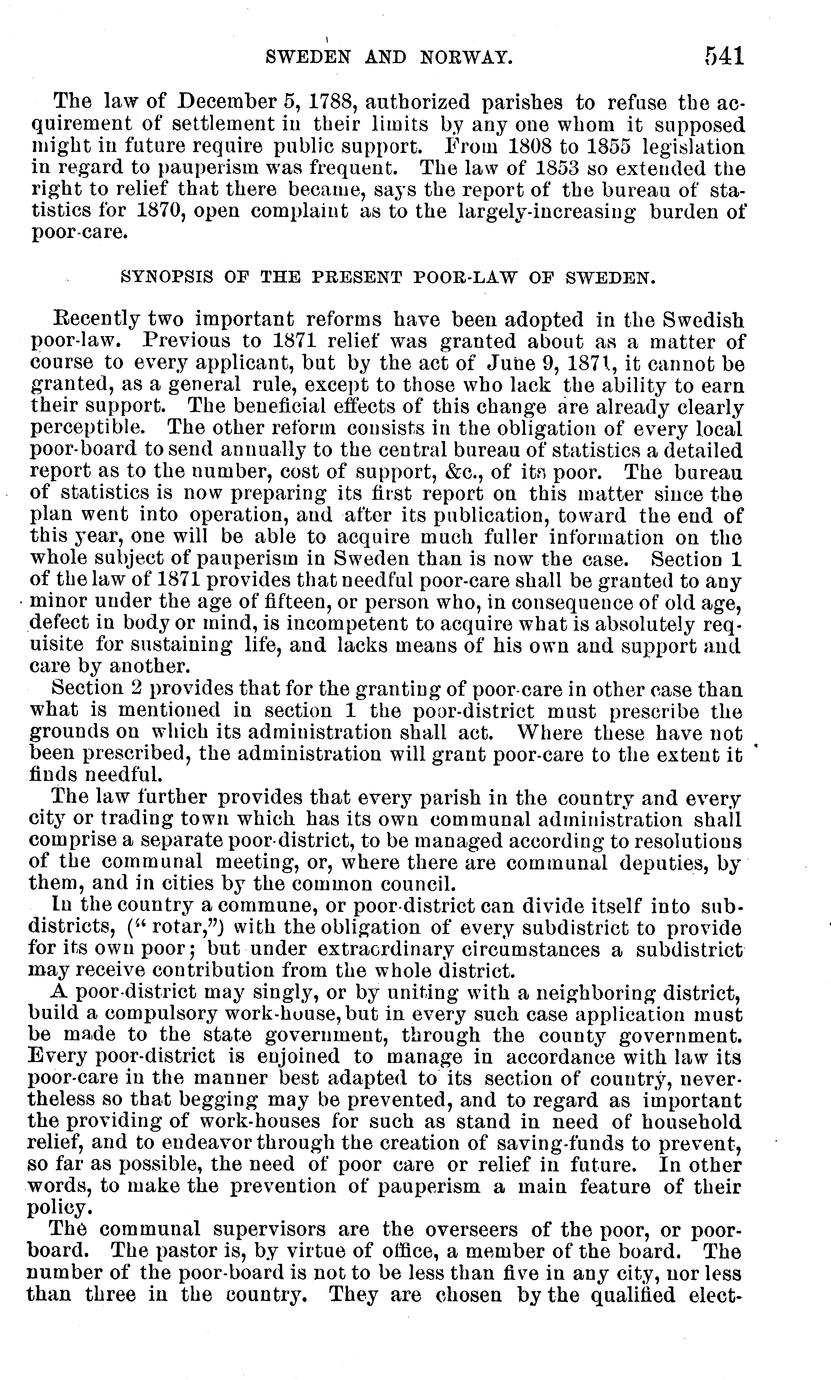 SWEDEN AND NORWAY. 541

The law of December 5, 1788, authorized parishes to refuse the acquirement of settlement in their limits by any one whom it supposed might in future require public support. From 1808 to 1855 legislation in regard to pauperism was frequent. The law of 1853 so extended the right to relief that there became, says the report of the bureau of statistics for 1870, open complaint as to the largely-increasing burden of poor-care.

SYNOPSIS OF THE PRESENT POOR-LAW OF SWEDEN.

Recently two important reforms have been adopted in the Swedish poor-law. Previous to 1871 relief was granted about as a matter of course to every applicant, but by the act of June 9, 1871, it cannot be granted, as a general rule, except to those who lack the ability to earn their support. The beneficial effects of this change are already clearly perceptible. The other reform consists in the obligation of every local poor-board to send annually to the central bureau of statistics a detailed report as to the number, cost of support, &c., of its poor. The bureau of statistics is now preparing its first report on this matter since the plan went into operation, and after its publication, toward the end of this year, one will be able to acquire much fuller information on the whole subject of pauperism in Sweden than is now the case. Section 1 of the law of 1871 provides that needful poor-care shall be granted to any minor under the age of fifteen, or person who, in consequence of old age, defect in body or mind, is incompetent to acquire what is absolutely requisite for sustaining life, and lacks means of his own and support and care by another.

Section 2 provides that for the granting of poor-care in other case than what is mentioned in section 1 the poor-district must prescribe the grounds on which its administration shall act. Where these have not been prescribed, the administration will grant poor-care to the extent it finds needful.

The law further provides that every parish in the country and every city or trading town which has its own communal administration shall comprise a separate poor-district, to be managed according to resolutions of the communal meeting, or, where there are communal deputies, by them, and in cities by the common council.

In the country a commune, or poor-district can divide itself into subdistricts, ("rotar,") with the obligation of every subdistrict to provide for its own poor; but under extraordinary circumstances a subdistrict may receive contribution from the whole district.

A poor-district may singly, or by uniting with a neighboring district, build a compulsory work-house, but in every such case application must be made to the state government, through the county government. Every poor-district is enjoined to manage in accordance with law its poor-care in the manner best adapted to its section of country, nevertheless so that begging may be prevented, and to regard as important the providing of work-houses for such as stand in need of household relief, and to endeavor through the creation of saving-funds to prevent, so far as possible, the need of poor care or relief in future. In other words, to make the prevention of pauperism a main feature of their policy.

The communal supervisors are the overseers of the poor, or poor-board. The pastor is, by virtue of office, a member of the board. The number of the poor-board is not to be less than five in any city, nor less than three in the country. They are chosen by the qualified elect-